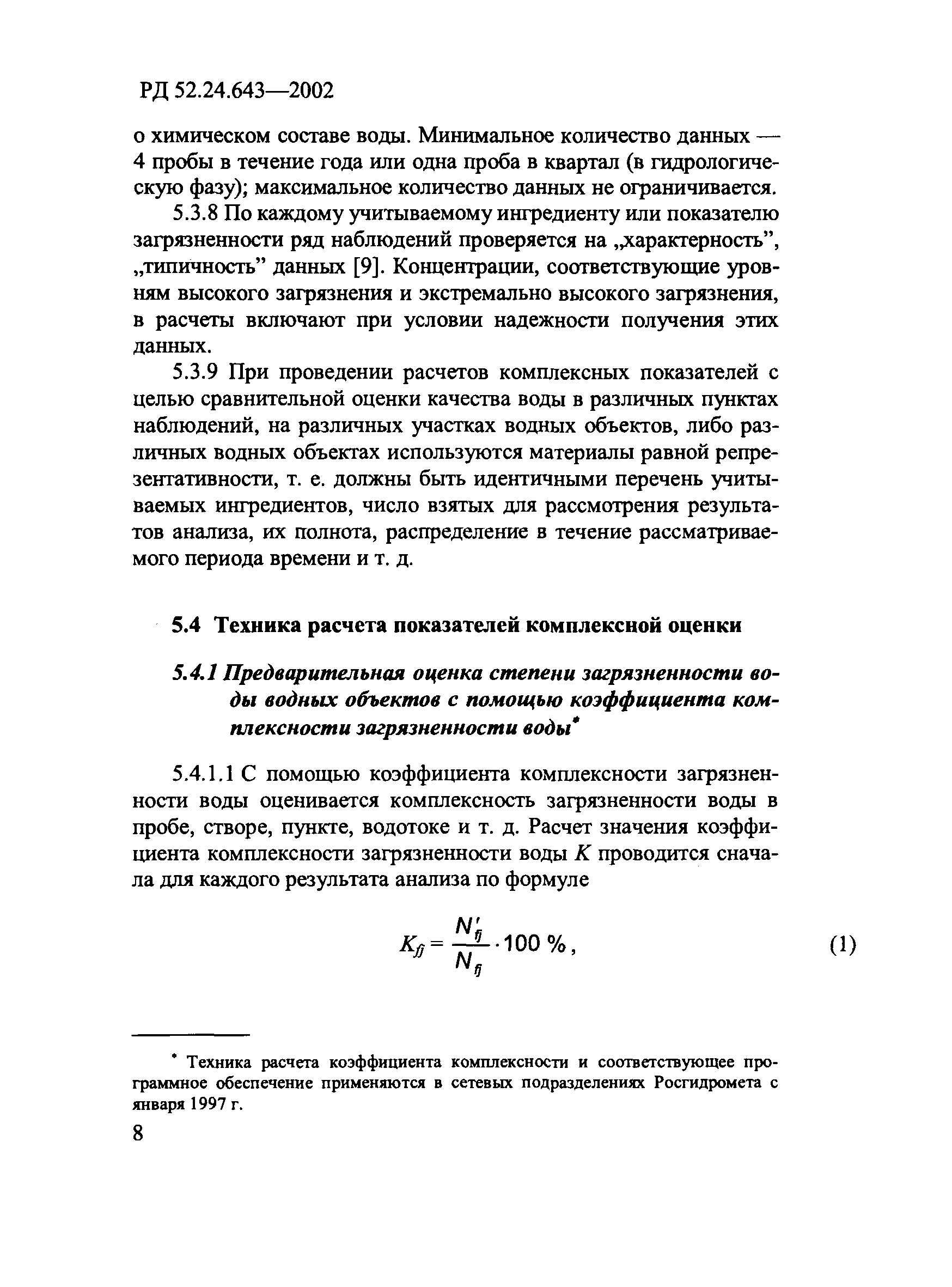 РД 52.24.643—2002

о химическом составе воды. Минимальное количество данных — 4 пробы в течение года или одна проба в квартал (в гидрологическую фазу); максимальное количество данных не ограничивается.

5.3.8 По каждому учитываемому ингредиенту или показателю загрязненности ряд наблюдений проверяется на „характерность”, „типичность” данных [9]. Концентрации, соответствующие уровням высокого загрязнения и экстремально высокого загрязнения, в расчеты включают при условии надежности получения этих данных.

5.3.9 При проведении расчетов комплексных показателей с целью сравнительной оценки качества воды в различных пунктах наблюдений, на различных участках водных объектов, либо различных водных объектах используются материалы равной репрезентативности, т. е. должны быть идентичными перечень учитываемых ингредиентов, число взятых для рассмотрения результатов анализа, их полнота, распределение в течение рассматриваемого периода времени и т. д.

5.4 Техника расчета показателей комплексной оценки

5.4.1 Предварительная оценка степени загрязненности воды водных объектов с помощью коэффициента комплексности загрязненности воды*

5.4.1.1 С помощью коэффициента комплексности загрязненности воды оценивается комплексность загрязненности воды в пробе, створе, пункте, водотоке и т. д. Расчет значения коэффициента комплексности загрязненности воды $K$ проводится сначала для каждого результата анализа по формуле

$K_{fj} = \frac{N'_{fj}}{N_{fj}} \cdot 100\ \%,$ (1)

* Техника расчета коэффициента комплексности и соответствующее программное обеспечение применяются в сетевых подразделениях Росгидромета с января 1997 г.

8